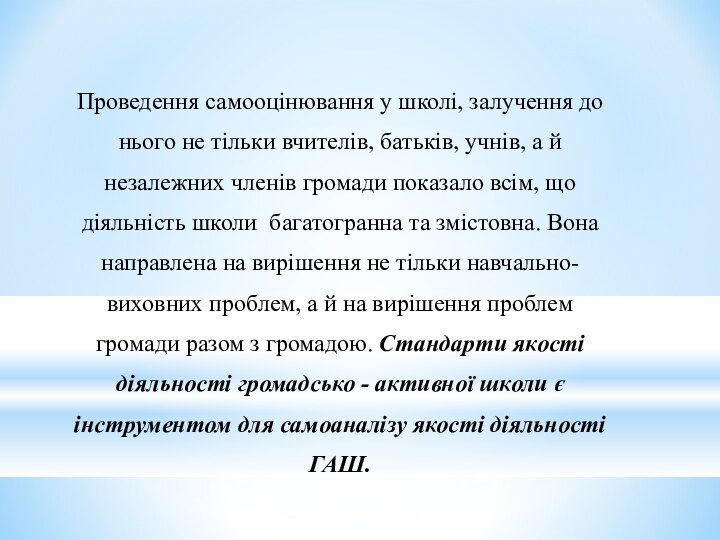 Проведення самооцінювання у школі, залучення до нього не тільки вчителів, батьків, учнів, а й незалежних членів громади показало всім, що діяльність школи  багатогранна та змістовна. Вона направлена на вирішення не тільки навчально-виховних проблем, а й на вирішення проблем громади разом з громадою. Стандарти якості діяльності громадсько - активної школи є інструментом для самоаналізу якості діяльності ГАШ.